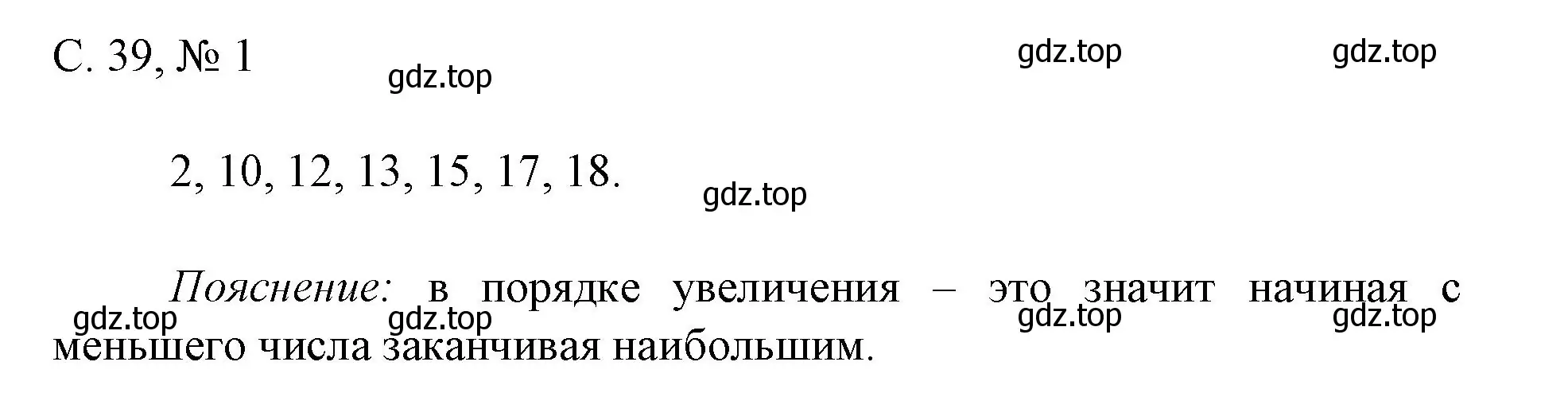 С. 39, № 1

gdz.top gdz.top gdz.top

2, 10, 12, 13, 15, 17, 18.

gdz.top

Пояснение: в порядке увеличения – это значит начиная с меньшего числа заканчивая наибольшим.

gdz.top gdz.top gdz.top gdz.top